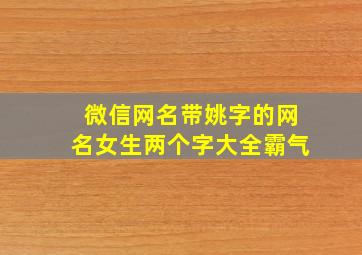 微信网名带姚字的网名女生两个字大全霸气